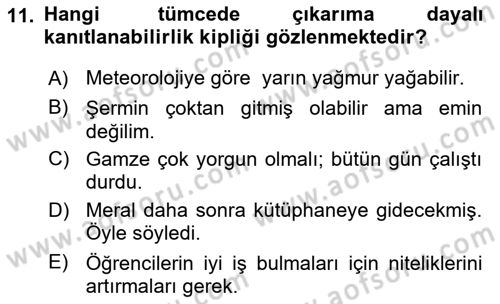 11. Hangi tümcede çıkarıma dayalı kanıtlanabilirlik kipliği gözlenmektedir?

A) Meteorolojiye göre yarın yağmur yağabilir.
B) Şermin çoktan gitmiş olabilir ama emin değilim.
C) Gamze çok yorgun olmalı; bütün gün çalıştı durdu.
D) Meral daha sonra kütüphaneye gidecekmiş. Öyle söyledi.
E) Öğrencilerin iyi iş bulmaları için niteliklerini artırmaları gerek.

www.aofsoru.com